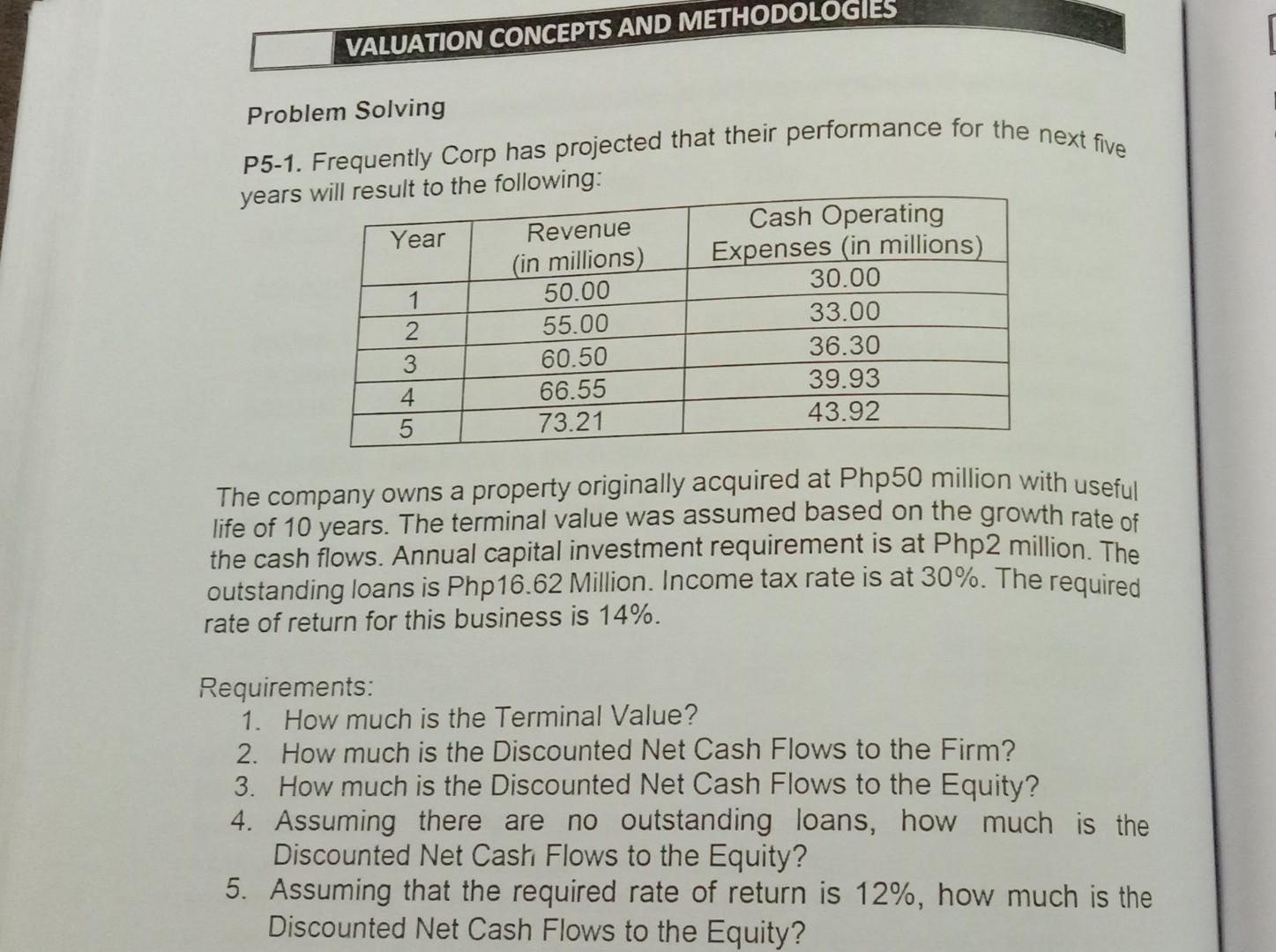 VALUATION CONCEPTS AND METHODOLOGIES

Problem Solving

P5-1. Frequently Corp has projected that their performance for the next five years will result to the following:

| Year | Revenue (in millions) | Cash Operating Expenses (in millions) |
|---|---|---|
| 1 | 50.00 | 30.00 |
| 2 | 55.00 | 33.00 |
| 3 | 60.50 | 36.30 |
| 4 | 66.55 | 39.93 |
| 5 | 73.21 | 43.92 |

The company owns a property originally acquired at Php50 million with useful life of 10 years. The terminal value was assumed based on the growth rate of the cash flows. Annual capital investment requirement is at Php2 million. The outstanding loans is Php16.62 Million. Income tax rate is at 30%. The required rate of return for this business is 14%.

Requirements:
1. How much is the Terminal Value?
2. How much is the Discounted Net Cash Flows to the Firm?
3. How much is the Discounted Net Cash Flows to the Equity?
4. Assuming there are no outstanding loans, how much is the Discounted Net Cash Flows to the Equity?
5. Assuming that the required rate of return is 12%, how much is the Discounted Net Cash Flows to the Equity?